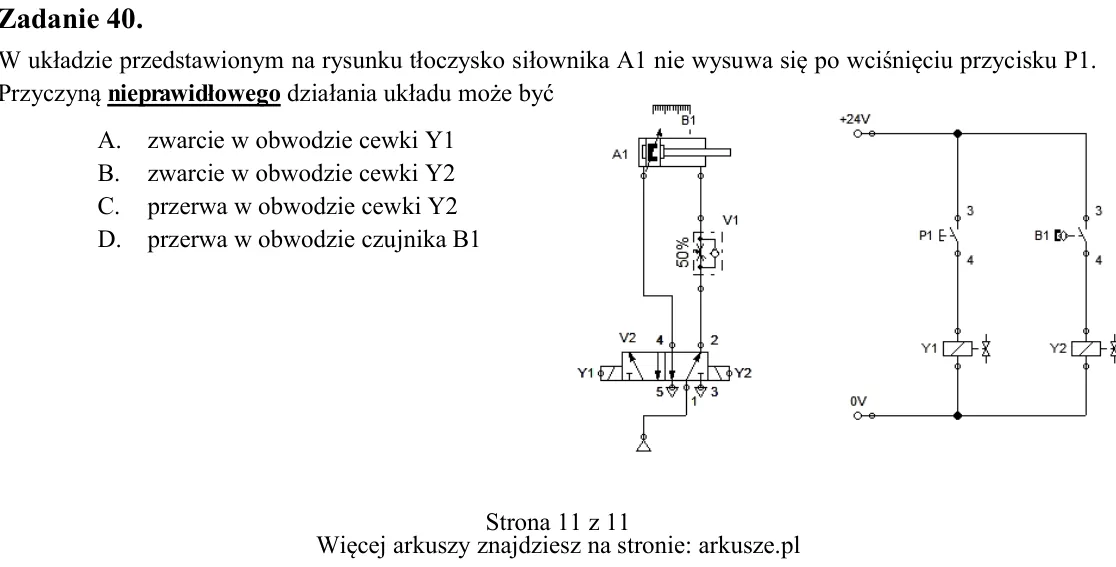 Zadanie 40.

W układzie przedstawionym na rysunku tłoczysko siłownika A1 nie wysuwa się po wciśnięciu przycisku P1. Przyczyną nieprawidłowego działania układu może być

A. zwarcie w obwodzie cewki Y1
B. zwarcie w obwodzie cewki Y2
C. przerwa w obwodzie cewki Y2
D. przerwa w obwodzie czujnika B1

B1
A1
V1
50%
V2 4 2
Y1 Y2
5 3
1

+24V
3
P1
4
3
B1
4
Y1
Y2
0V

Strona 11 z 11
Więcej arkuszy znajdziesz na stronie: arkusze.pl